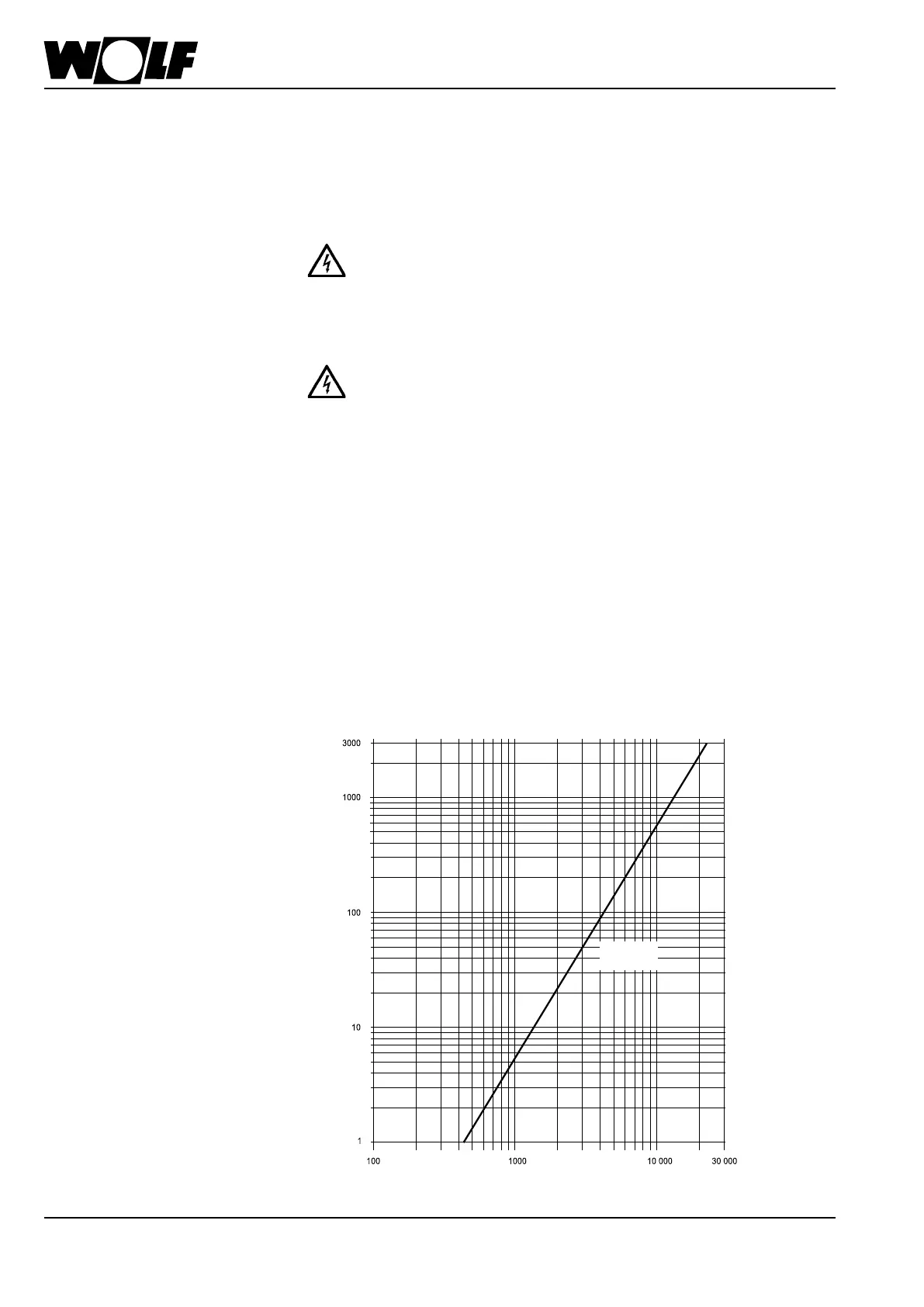 WOLF

3000
1000
100
10
1

100
1000
10 000
30 000